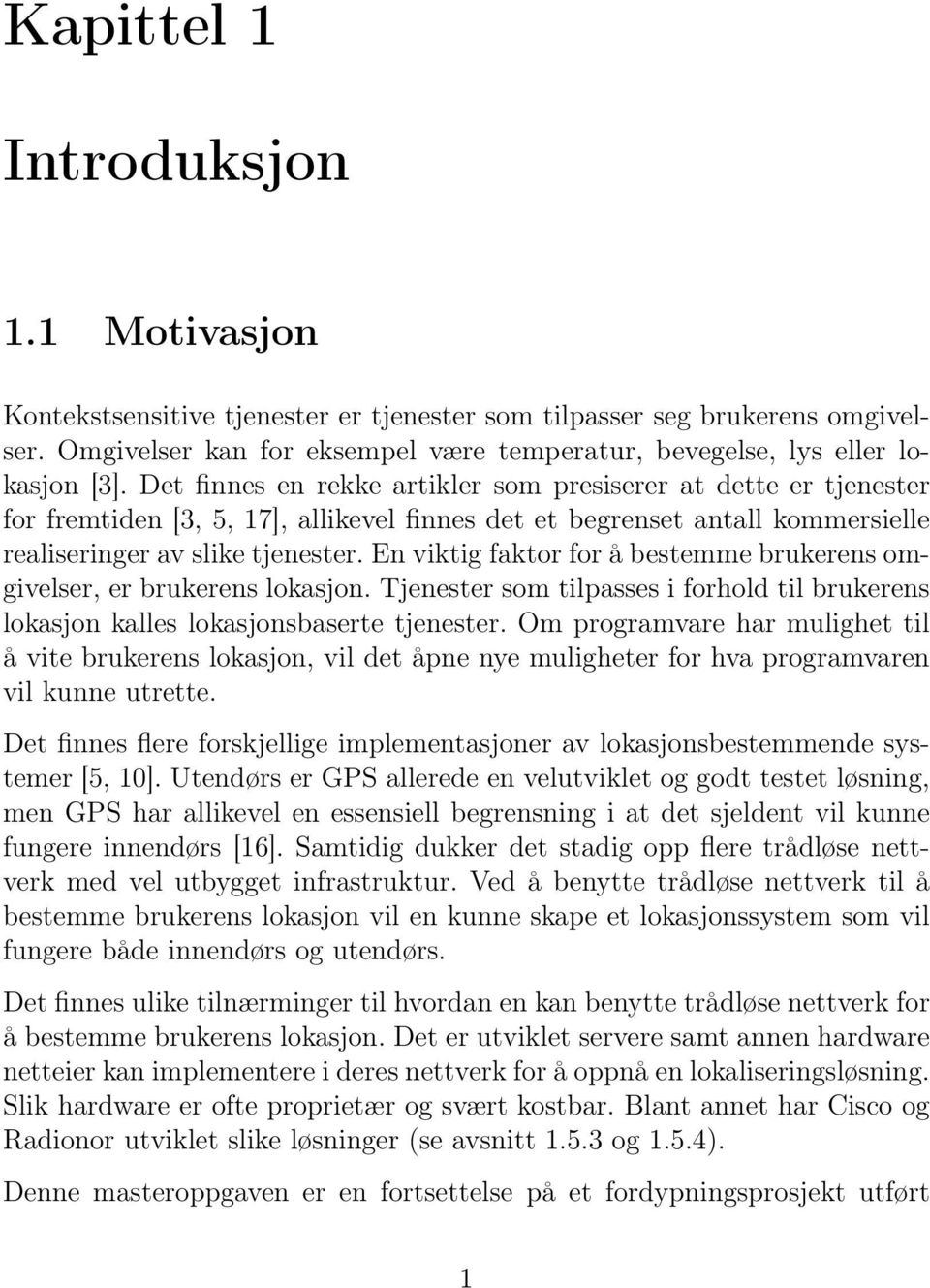 Kapittel 1

Introduksjon

1.1 Motivasjon

Kontekstsensitive tjenester er tjenester som tilpasser seg brukerens omgivelser. Omgivelser kan for eksempel være temperatur, bevegelse, lys eller lokasjon [3]. Det finnes en rekke artikler som presiserer at dette er tjenester for fremtiden [3, 5, 17], allikevel finnes det et begrenset antall kommersielle realiseringer av slike tjenester. En viktig faktor for å bestemme brukerens omgivelser, er brukerens lokasjon. Tjenester som tilpasses i forhold til brukerens lokasjon kalles lokasjonsbaserte tjenester. Om programvare har mulighet til å vite brukerens lokasjon, vil det åpne nye muligheter for hva programvaren vil kunne utrette.

Det finnes flere forskjellige implementasjoner av lokasjonsbestemmende systemer [5, 10]. Utendørs er GPS allerede en velutviklet og godt testet løsning, men GPS har allikevel en essensiell begrensning i at det sjeldent vil kunne fungere innendørs [16]. Samtidig dukker det stadig opp flere trådløse nettverk med vel utbygget infrastruktur. Ved å benytte trådløse nettverk til å bestemme brukerens lokasjon vil en kunne skape et lokasjonssystem som vil fungere både innendørs og utendørs.

Det finnes ulike tilnærminger til hvordan en kan benytte trådløse nettverk for å bestemme brukerens lokasjon. Det er utviklet servere samt annen hardware netteier kan implementere i deres nettverk for å oppnå en lokaliseringsløsning. Slik hardware er ofte proprietær og svært kostbar. Blant annet har Cisco og Radionor utviklet slike løsninger (se avsnitt 1.5.3 og 1.5.4).

Denne masteroppgaven er en fortsettelse på et fordypningsprosjekt utført

1